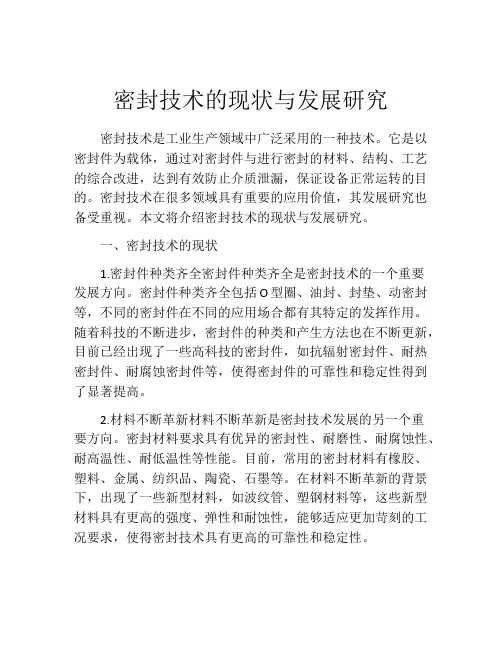 密封技术的现状与发展研究

密封技术是工业生产领域中广泛采用的一种技术。它是以密封件为载体，通过对密封件与进行密封的材料、结构、工艺的综合改进，达到有效防止介质泄漏，保证设备正常运转的目的。密封技术在很多领域具有重要的应用价值，其发展研究也备受重视。本文将介绍密封技术的现状与发展研究。

一、密封技术的现状

1.密封件种类齐全密封件种类齐全是密封技术的一个重要发展方向。密封件种类齐全包括O型圈、油封、封垫、动密封等，不同的密封件在不同的应用场合都有其特定的发挥作用。随着科技的不断进步，密封件的种类和产生方法也在不断更新，目前已经出现了一些高科技的密封件，如抗辐射密封件、耐热密封件、耐腐蚀密封件等，使得密封件的可靠性和稳定性得到了显著提高。

2.材料不断革新材料不断革新是密封技术发展的另一个重要方向。密封材料要求具有优异的密封性、耐磨性、耐腐蚀性、耐高温性、耐低温性等性能。目前，常用的密封材料有橡胶、塑料、金属、纺织品、陶瓷、石墨等。在材料不断革新的背景下，出现了一些新型材料，如波纹管、塑钢材料等，这些新型材料具有更高的强度、弹性和耐蚀性，能够适应更加苛刻的工况要求，使得密封技术具有更高的可靠性和稳定性。